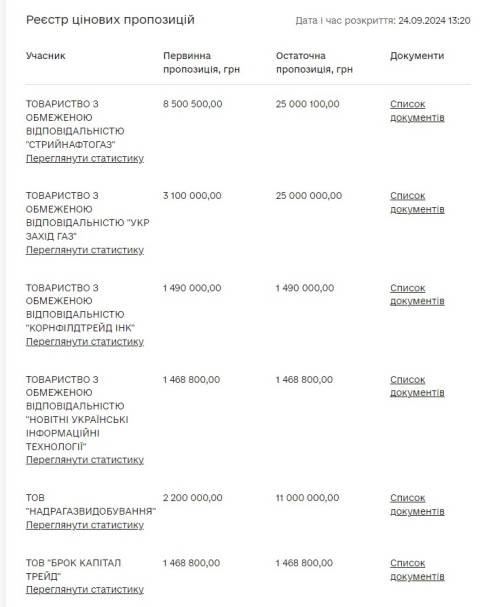 Реєстр цінових пропозицій

Дата і час розкриття: 24.09.2024 13:20

| Учасник | Первинна пропозиція, грн | Остаточна пропозиція, грн | Документи |
|---|---|---|---|
| ТОВАРИСТВО З ОБМЕЖЕНОЮ ВІДПОВІДАЛЬНІСТЮ "СТРИЙНАФТОГАЗ" Переглянути статистику | 8 500 500,00 | 25 000 100,00 | Список документів |
| ТОВАРИСТВО З ОБМЕЖЕНОЮ ВІДПОВІДАЛЬНІСТЮ "УКР ЗАХІД ГАЗ" Переглянути статистику | 3 100 000,00 | 25 000 000,00 | Список документів |
| ТОВАРИСТВО З ОБМЕЖЕНОЮ ВІДПОВІДАЛЬНІСТЮ "КОРНФІЛДТРЕЙД ІНК" Переглянути статистику | 1 490 000,00 | 1 490 000,00 | Список документів |
| ТОВАРИСТВО З ОБМЕЖЕНОЮ ВІДПОВІДАЛЬНІСТЮ "НОВІТНІ УКРАЇНСЬКІ ІНФОРМАЦІЙНІ ТЕХНОЛОГІЇ" Переглянути статистику | 1 468 800,00 | 1 468 800,00 | Список документів |
| ТОВ "НАДРАГАЗВИДОБУВАННЯ" Переглянути статистику | 2 200 000,00 | 11 000 000,00 | Список документів |
| ТОВ "БРОК КАПІТАЛ ТРЕЙД" Переглянути статистику | 1 468 800,00 | 1 468 800,00 | Список документів |